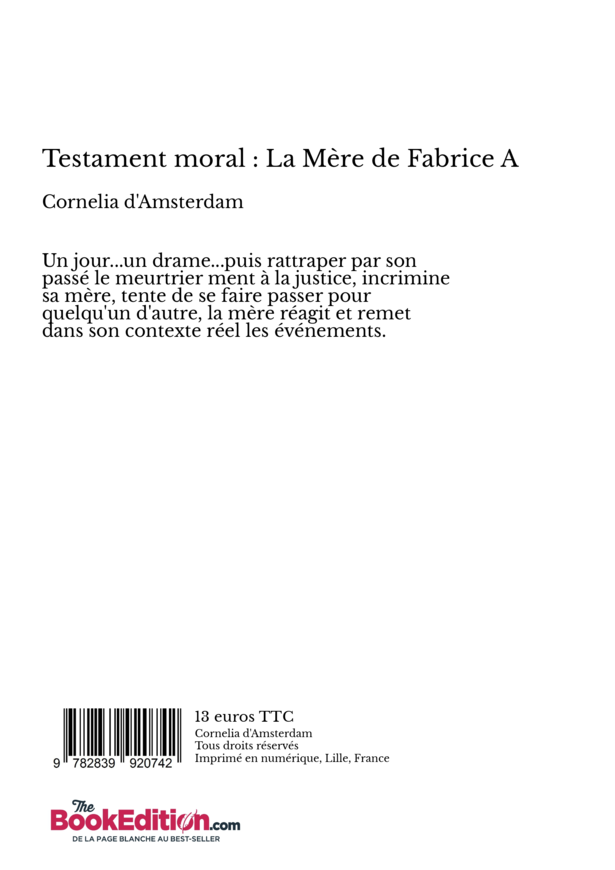 Testament moral : La Mère de Fabrice A

Cornelia d'Amsterdam

Un jour...un drame...puis rattraper par son passé le meurtrier ment à la justice, incrimine sa mère, tente de se faire passer pour quelqu'un d'autre, la mère réagit et remet dans son contexte réel les événements.

9 782839 920742

13 euros TTC
Cornelia d'Amsterdam
Tous droits réservés
Imprimé en numérique, Lille, France

The BookEdition.com
DE LA PAGE BLANCHE AU BEST-SELLER